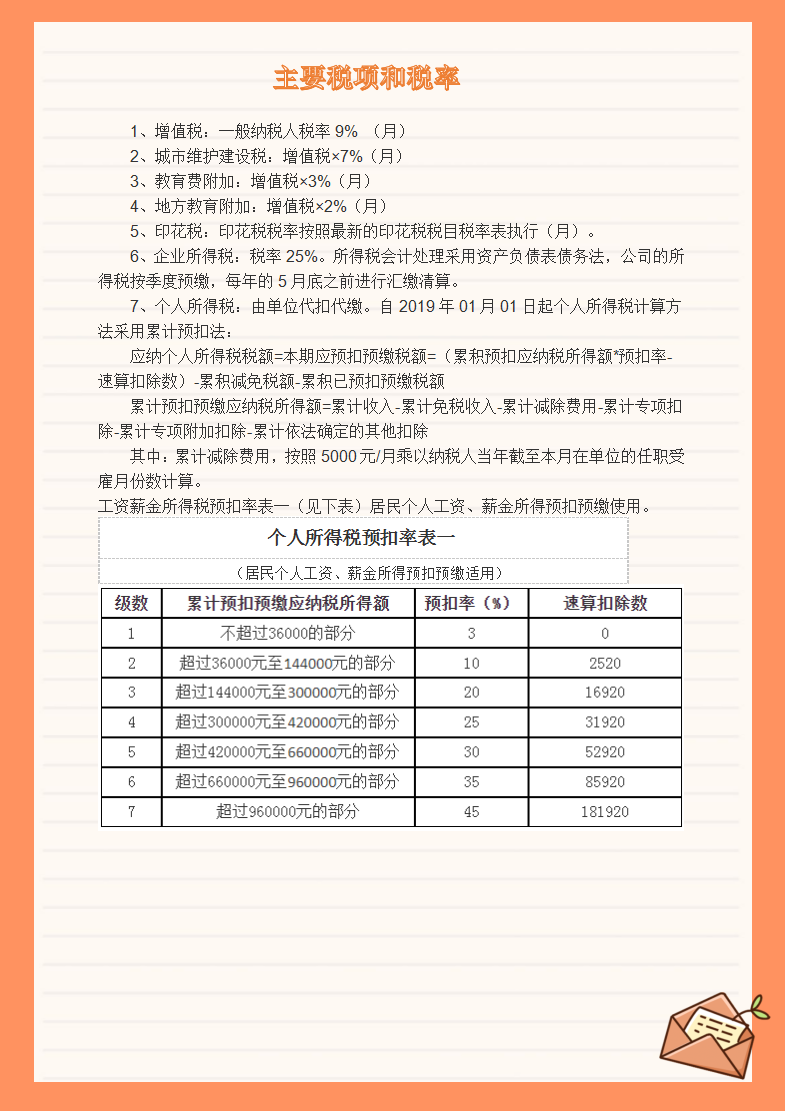 主要税项和税率

1、增值税：一般纳税人税率 9% （月）
2、城市维护建设税：增值税×7%（月）
3、教育费附加：增值税×3%（月）
4、地方教育附加：增值税×2%（月）
5、印花税：印花税税率按照最新的印花税税目税率表执行（月）。
6、企业所得税：税率 25%。所得税会计处理采用资产负债表债务法，公司的所得税按季度预缴，每年的 5 月底之前进行汇缴清算。
7、个人所得税：由单位代扣代缴。自 2019 年 01 月 01 日起个人所得税计算方法采用累计预扣法：

应纳个人所得税税额=本期应预扣预缴税额=（累积预扣应纳税所得额*预扣率-速算扣除数）-累积减免税额-累积已预扣预缴税额

累计预扣预缴应纳税所得额=累计收入-累计免税收入-累计减除费用-累计专项扣除-累计专项附加扣除-累计依法确定的其他扣除

其中：累计减除费用，按照 5000 元/月乘以纳税人当年截至本月在单位的任职受雇月份数计算。

工资薪金所得税预扣率表一（见下表）居民个人工资、薪金所得预扣预缴使用。

个人所得税预扣率表一

（居民个人工资、薪金所得预扣预缴适用）

| 级数 | 累计预扣预缴应纳税所得额 | 预扣率（%） | 速算扣除数 |
|---|---|---|---|
| 1 | 不超过36000的部分 | 3 | 0 |
| 2 | 超过36000元至144000元的部分 | 10 | 2520 |
| 3 | 超过144000元至300000元的部分 | 20 | 16920 |
| 4 | 超过300000元至420000元的部分 | 25 | 31920 |
| 5 | 超过420000元至660000元的部分 | 30 | 52920 |
| 6 | 超过660000元至960000元的部分 | 35 | 85920 |
| 7 | 超过960000元的部分 | 45 | 181920 |